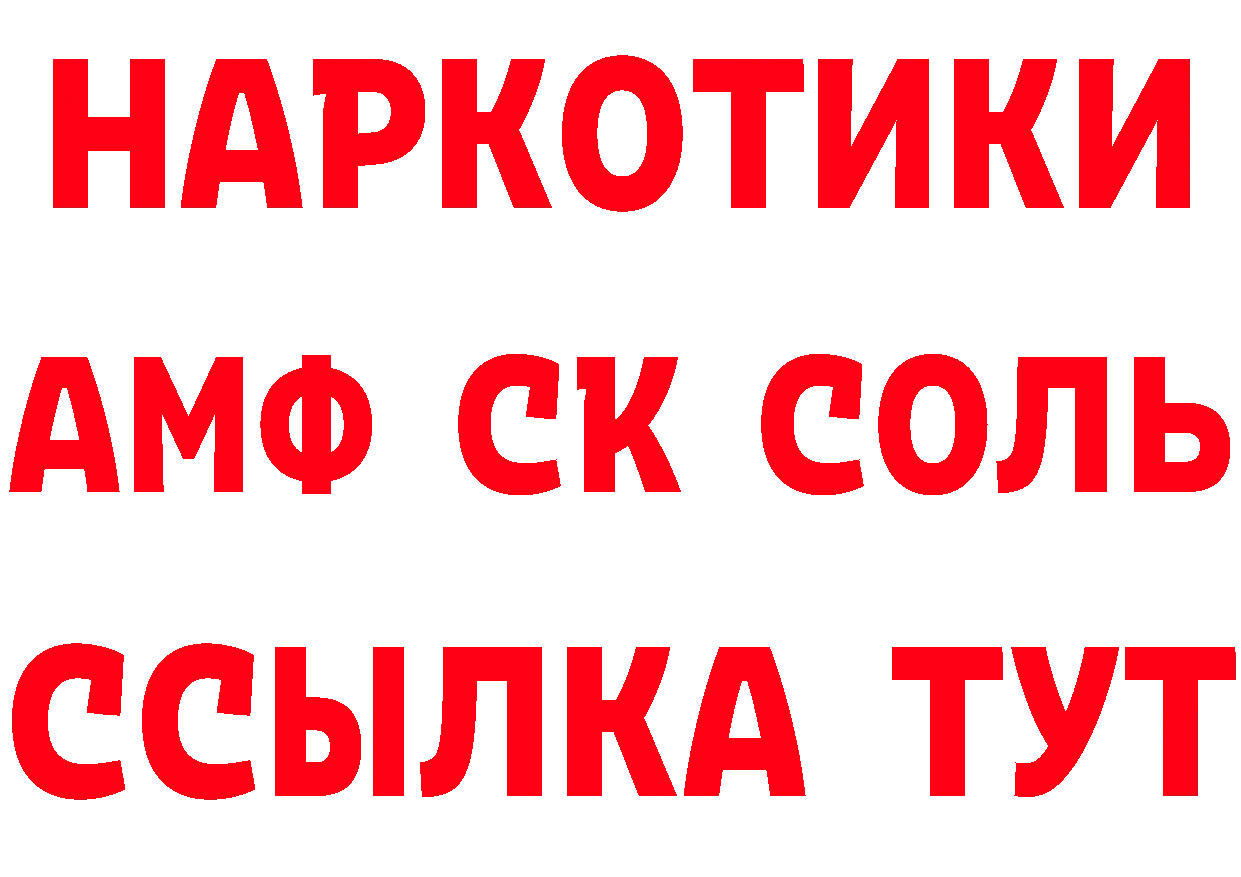 НАРКОТИКИ

АМФ СК СОЛЬ

ССЫЛКА ТУТ